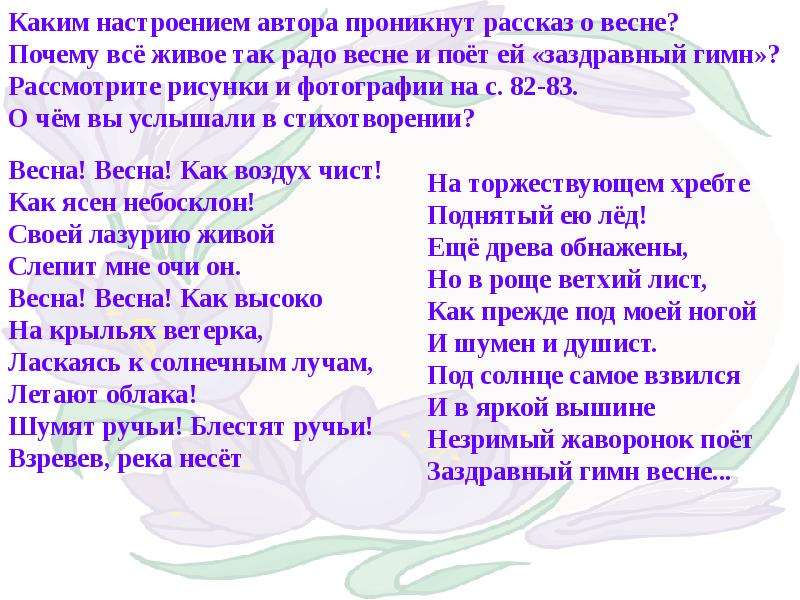 Каким настроением автора проникнут рассказ о весне?
Почему всё живое так радо весне и поёт ей «заздравный гимн»?
Рассмотрите рисунки и фотографии на с. 82-83.
О чём вы услышали в стихотворении?

Весна! Весна! Как воздух чист!
Как ясен небосклон!
Своей лазурию живой
Слепит мне очи он.
Весна! Весна! Как высоко
На крыльях ветерка,
Ласкаясь к солнечным лучам,
Летают облака!
Шумят ручьи! Блестят ручьи!
Взревев, река несёт

На торжествующем хребте
Поднятый ею лёд!
Ещё древа обнажены,
Но в роще ветхий лист,
Как прежде под моей ногой
И шумен и душист.
Под солнце самое взвился
И в яркой вышине
Незримый жаворонок поёт
Заздравный гимн весне...